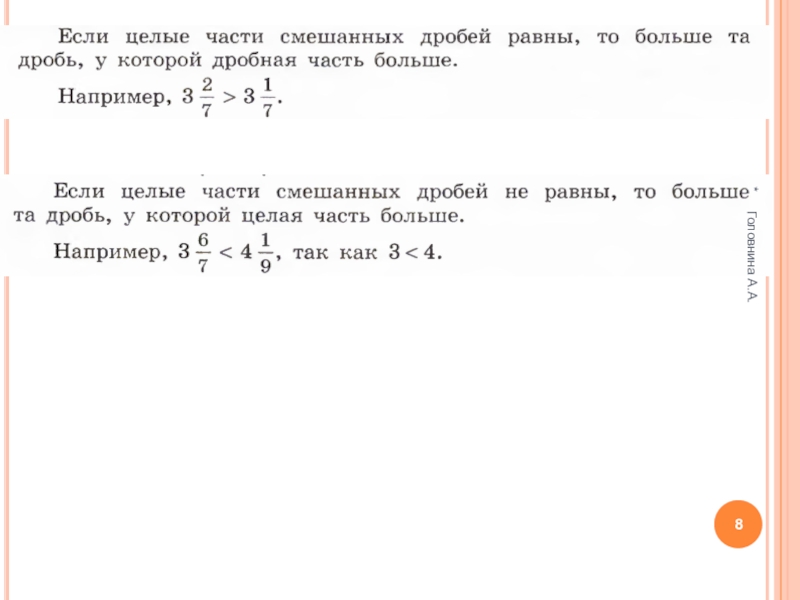 Если целые части смешанных дробей равны, то больше та дробь, у которой дробная часть больше.

Например, $3\frac{2}{7} > 3\frac{1}{7}$.

Если целые части смешанных дробей не равны, то больше та дробь, у которой целая часть больше.

Например, $3\frac{6}{7} < 4\frac{1}{9}$, так как $3 < 4$.

Головнина А.А.

8